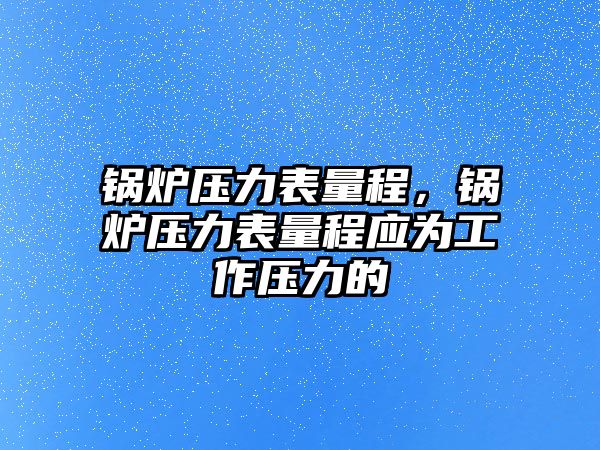 锅炉压力表量程，锅炉压力表量程应为工作压力的